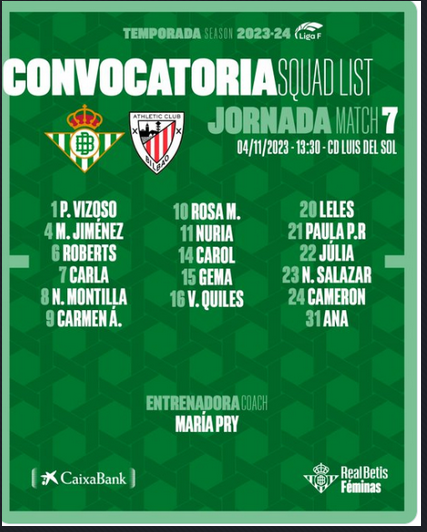 TEMPORADA SEASON 2023-24 Liga F

CONVOCATORIA SQUAD LIST

ATHLETIC CLUB
BILBAO

JORNADA MATCH 7
04/11/2023 - 13:30 - CD LUIS DEL SOL

1 P. VIZOSO
4 M. JIMÉNEZ
6 ROBERTS
7 CARLA
8 N. MONTILLA
9 CARMEN Á.

10 ROSA M.
11 NURIA
14 CAROL
15 GEMA
16 V. QUILES

20 LELES
21 PAULA P.R
22 JÚLIA
23 N. SALAZAR
24 CAMERON
31 ANA

ENTRENADORA COACH
MARÍA PRY

CaixaBank

Real Betis
Féminas